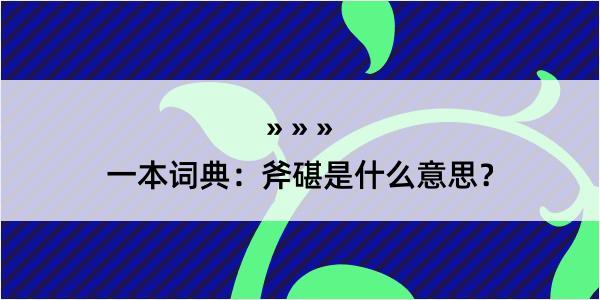 » » »

一本词典：斧碪是什么意思？